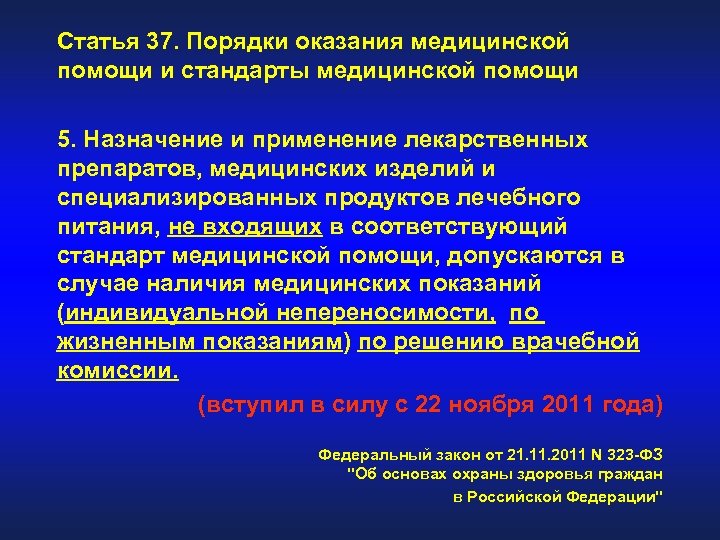 Статья 37. Порядки оказания медицинской помощи и стандарты медицинской помощи

5. Назначение и применение лекарственных препаратов, медицинских изделий и специализированных продуктов лечебного питания, не входящих в соответствующий стандарт медицинской помощи, допускаются в случае наличия медицинских показаний (индивидуальной непереносимости, по жизненным показаниям) по решению врачебной комиссии.

(вступил в силу с 22 ноября 2011 года)

Федеральный закон от 21.11.2011 N 323-ФЗ "Об основах охраны здоровья граждан в Российской Федерации"